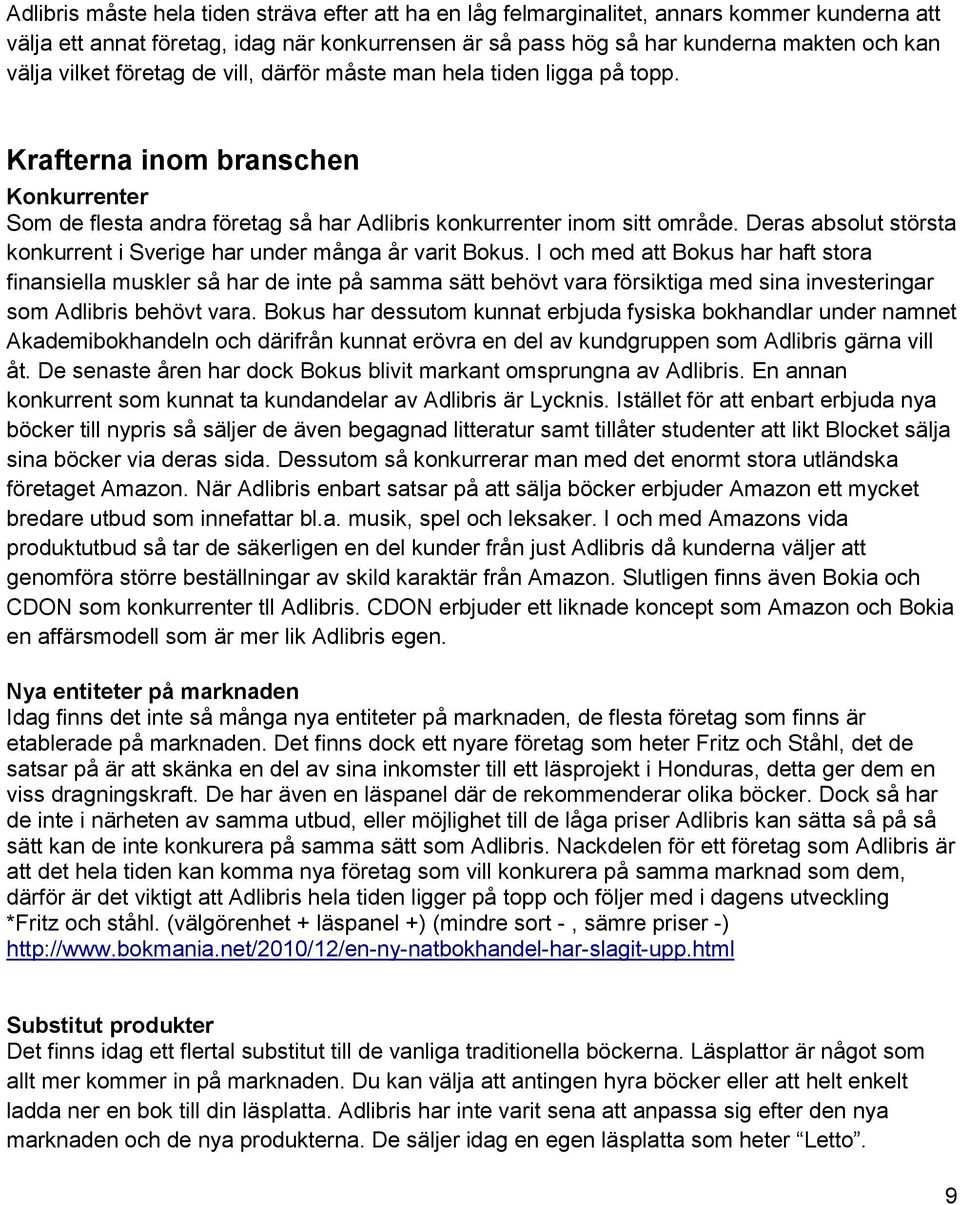 Adlibris måste hela tiden sträva efter att ha en låg felmarginalitet, annars kommer kunderna att välja ett annat företag, idag när konkurrensen är så pass hög så har kunderna makten och kan välja vilket företag de vill, därför måste man hela tiden ligga på topp.

Krafterna inom branschen

Konkurrenter

Som de flesta andra företag så har Adlibris konkurrenter inom sitt område. Deras absolut största konkurrent i Sverige har under många år varit Bokus. I och med att Bokus har haft stora finansiella muskler så har de inte på samma sätt behövt vara försiktiga med sina investeringar som Adlibris behövt vara. Bokus har dessutom kunnat erbjuda fysiska bokhandlar under namnet Akademibokhandeln och därifrån kunnat erövra en del av kundgruppen som Adlibris gärna vill åt. De senaste åren har dock Bokus blivit markant omsprungna av Adlibris. En annan konkurrent som kunnat ta kundandelar av Adlibris är Lycknis. Istället för att enbart erbjuda nya böcker till nypris så säljer de även begagnad litteratur samt tillåter studenter att likt Blocket sälja sina böcker via deras sida. Dessutom så konkurrerar man med det enormt stora utländska företaget Amazon. När Adlibris enbart satsar på att sälja böcker erbjuder Amazon ett mycket bredare utbud som innefattar bl.a. musik, spel och leksaker. I och med Amazons vida produktutbud så tar de säkerligen en del kunder från just Adlibris då kunderna väljer att genomföra större beställningar av skild karaktär från Amazon. Slutligen finns även Bokia och CDON som konkurrenter tll Adlibris. CDON erbjuder ett liknade koncept som Amazon och Bokia en affärsmodell som är mer lik Adlibris egen.

Nya entiteter på marknaden

Idag finns det inte så många nya entiteter på marknaden, de flesta företag som finns är etablerade på marknaden. Det finns dock ett nyare företag som heter Fritz och Ståhl, det de satsar på är att skänka en del av sina inkomster till ett läsprojekt i Honduras, detta ger dem en viss dragningskraft. De har även en läspanel där de rekommenderar olika böcker. Dock så har de inte i närheten av samma utbud, eller möjlighet till de låga priser Adlibris kan sätta så på så sätt kan de inte konkurera på samma sätt som Adlibris. Nackdelen för ett företag som Adlibris är att det hela tiden kan komma nya företag som vill konkurera på samma marknad som dem, därför är det viktigt att Adlibris hela tiden ligger på topp och följer med i dagens utveckling *Fritz och ståhl. (välgörenhet + läspanel +) (mindre sort - , sämre priser -) http://www.bokmania.net/2010/12/en-ny-natbokhandel-har-slagit-upp.html

Substitut produkter

Det finns idag ett flertal substitut till de vanliga traditionella böckerna. Läsplattor är något som allt mer kommer in på marknaden. Du kan välja att antingen hyra böcker eller att helt enkelt ladda ner en bok till din läsplatta. Adlibris har inte varit sena att anpassa sig efter den nya marknaden och de nya produkterna. De säljer idag en egen läsplatta som heter “Letto”.

9